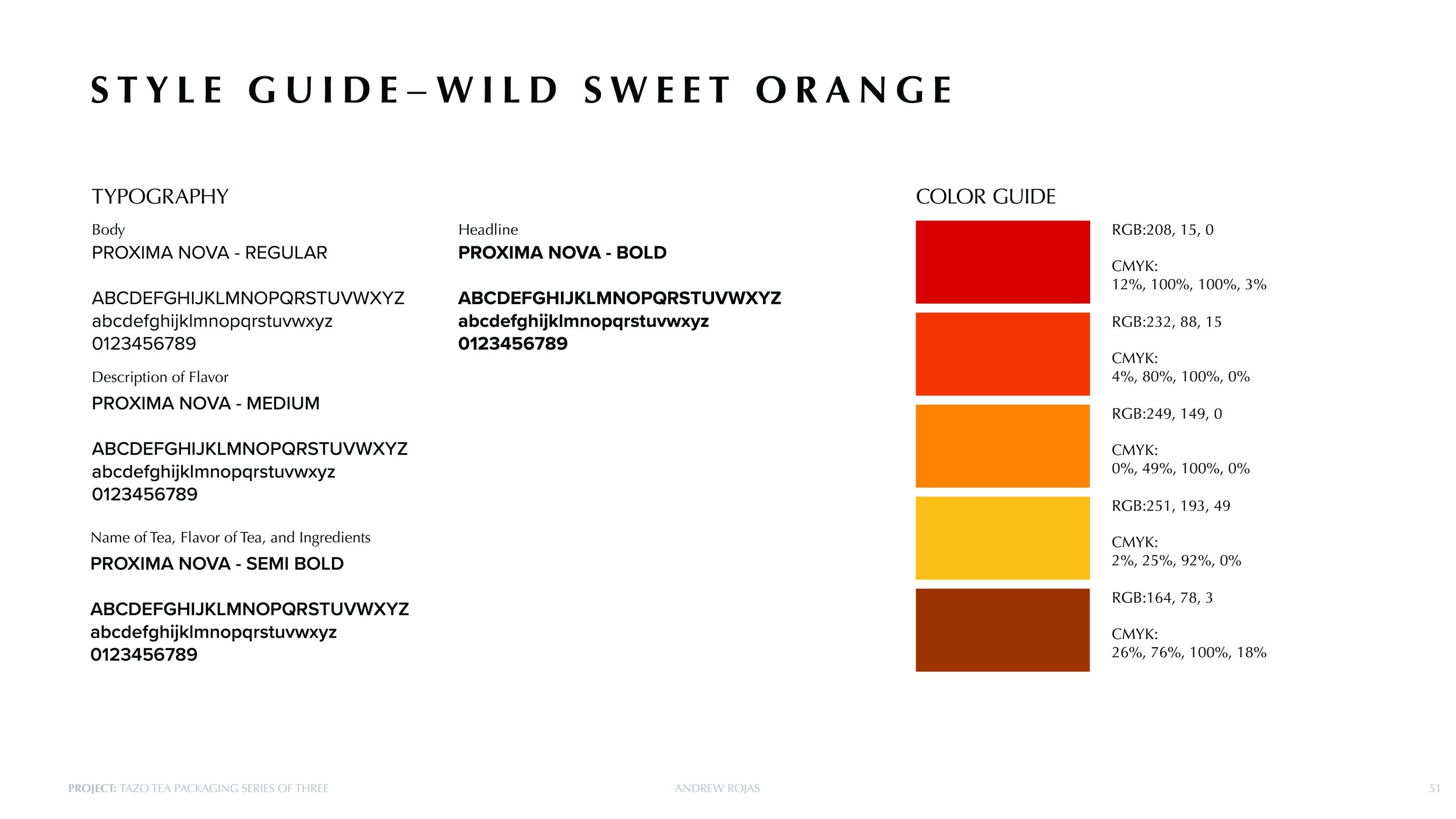 STYLE GUIDE–WILD SWEET ORANGE

TYPOGRAPHY

Body
PROXIMA NOVA - REGULAR

ABCDEFGHIJKLMNOPQRSTUVWXYZ
abcdefghijklmnopqrstuvwxyz
0123456789

Description of Flavor
PROXIMA NOVA - MEDIUM

ABCDEFGHIJKLMNOPQRSTUVWXYZ
abcdefghijklmnopqrstuvwxyz
0123456789

Name of Tea, Flavor of Tea, and Ingredients
PROXIMA NOVA - SEMI BOLD

ABCDEFGHIJKLMNOPQRSTUVWXYZ
abcdefghijklmnopqrstuvwxyz
0123456789

Headline
PROXIMA NOVA - BOLD

ABCDEFGHIJKLMNOPQRSTUVWXYZ
abcdefghijklmnopqrstuvwxyz
0123456789

COLOR GUIDE

RGB:208, 15, 0

CMYK:
12%, 100%, 100%, 3%

RGB:232, 88, 15

CMYK:
4%, 80%, 100%, 0%

RGB:249, 149, 0

CMYK:
0%, 49%, 100%, 0%

RGB:251, 193, 49

CMYK:
2%, 25%, 92%, 0%

RGB:164, 78, 3

CMYK:
26%, 76%, 100%, 18%

PROJECT: TAZO TEA PACKAGING SERIES OF THREE
ANDREW ROJAS
51